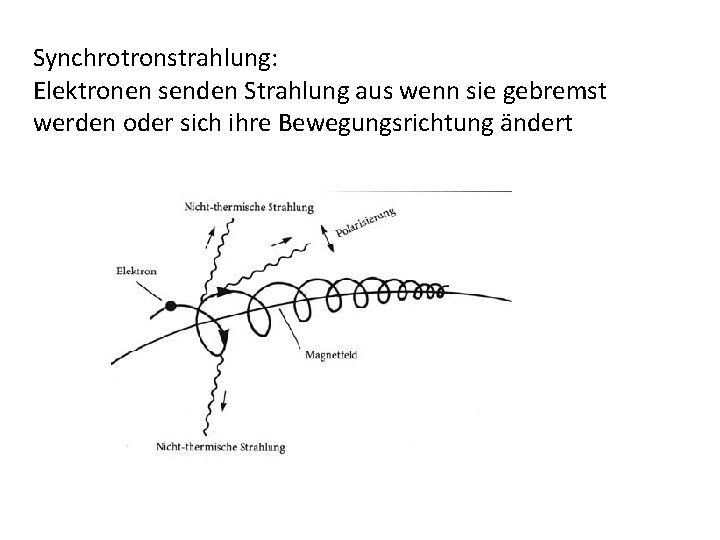 Synchrotronstrahlung:
Elektronen senden Strahlung aus wenn sie gebremst werden oder sich ihre Bewegungsrichtung ändert

Nicht-thermische Strahlung

Polarisierung

Elektron

Magnetfeld

Nicht-thermische Strahlung